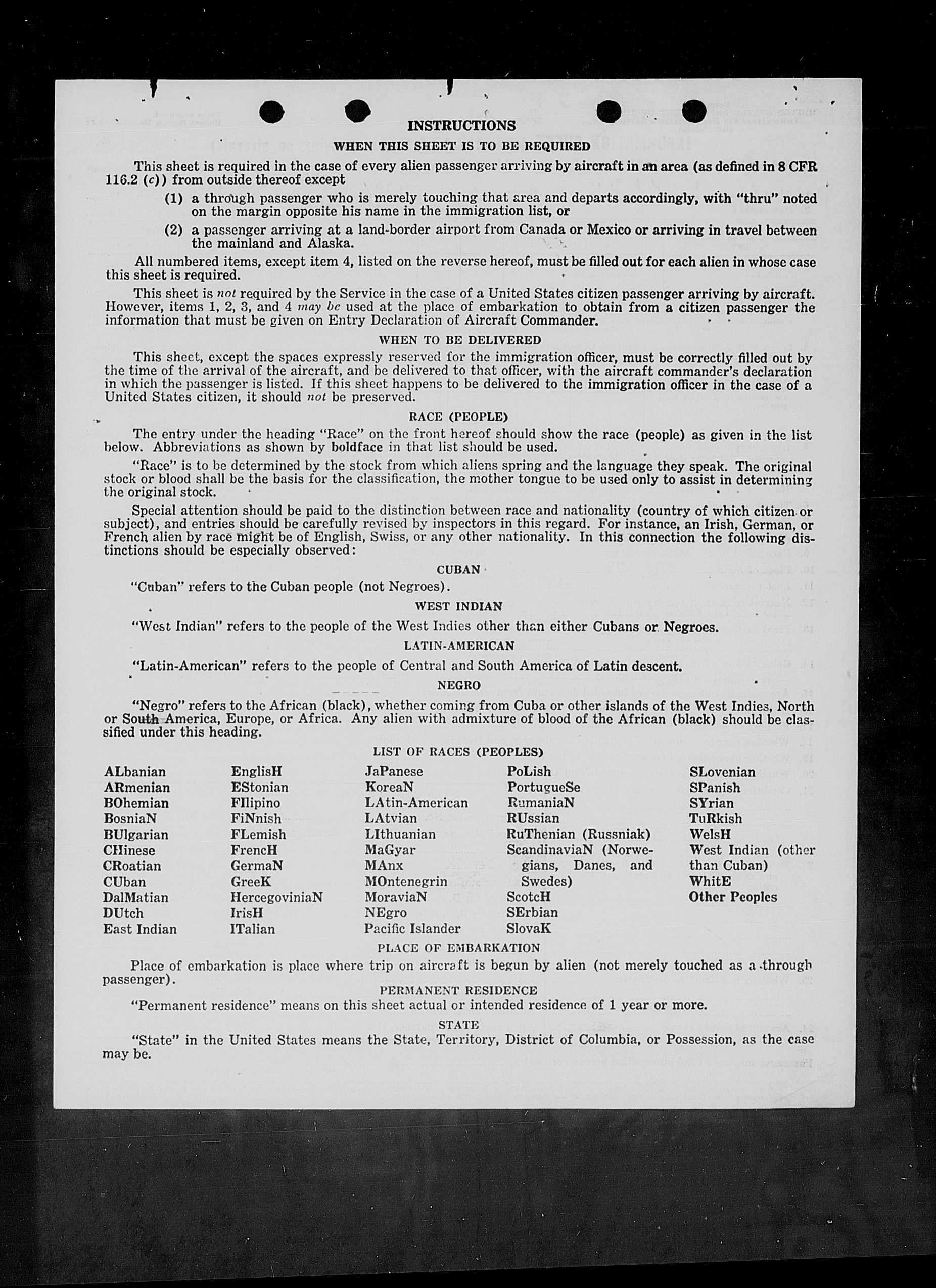 INSTRUCTIONS

WHEN THIS SHEET IS TO BE REQUIRED

This sheet is required in the case of every alien passenger arriving by aircraft in an area (as defined in 8 CFR 116.2 (c)) from outside thereof except

(1) a through passenger who is merely touching that area and departs accordingly, with "thru" noted on the margin opposite his name in the immigration list, or

(2) a passenger arriving at a land-border airport from Canada or Mexico or arriving in travel between the mainland and Alaska.

All numbered items, except item 4, listed on the reverse hereof, must be filled out for each alien in whose case this sheet is required.

This sheet is not required by the Service in the case of a United States citizen passenger arriving by aircraft. However, items 1, 2, 3, and 4 may be used at the place of embarkation to obtain from a citizen passenger the information that must be given on Entry Declaration of Aircraft Commander.

WHEN TO BE DELIVERED

This sheet, except the spaces expressly reserved for the immigration officer, must be correctly filled out by the time of the arrival of the aircraft, and be delivered to that officer, with the aircraft commander's declaration in which the passenger is listed. If this sheet happens to be delivered to the immigration officer in the case of a United States citizen, it should not be preserved.

RACE (PEOPLE)

The entry under the heading "Race" on the front hereof should show the race (people) as given in the list below. Abbreviations as shown by boldface in that list should be used.

"Race" is to be determined by the stock from which aliens spring and the language they speak. The original stock or blood shall be the basis for the classification, the mother tongue to be used only to assist in determining the original stock.

Special attention should be paid to the distinction between race and nationality (country of which citizen or subject), and entries should be carefully revised by inspectors in this regard. For instance, an Irish, German, or French alien by race might be of English, Swiss, or any other nationality. In this connection the following distinctions should be especially observed:

CUBAN

"Cuban" refers to the Cuban people (not Negroes).

WEST INDIAN

"West Indian" refers to the people of the West Indies other than either Cubans or Negroes.

LATIN-AMERICAN

"Latin-American" refers to the people of Central and South America of Latin descent.

NEGRO

"Negro" refers to the African (black), whether coming from Cuba or other islands of the West Indies, North or South America, Europe, or Africa. Any alien with admixture of blood of the African (black) should be classified under this heading.

LIST OF RACES (PEOPLES)

ALbanian
ARmenian
BOhemian
BosniaN
BUlgarian
CHinese
CRoatian
CUban
DalMatian
DUtch
East Indian

EnglisH
EStonian
FIlipino
FiNnish
FLemish
FrencH
GermaN
GreeK
HercegoviniaN
IrisH
ITalian

JaPanese
KoreaN
LAtin-American
LAtvian
LIthuanian
MaGyar
MAnx
MOntenegrin
MoraviaN
NEgro
Pacific Islander

PoLish
PortugueSe
RumaniaN
RUssian
RuThenian (Russniak)
ScandinaviaN (Norwegians, Danes, and Swedes)
ScotcH
SErbian
SlovaK

SLovenian
SPanish
SYrian
TuRkish
WelsH
West Indian (other than Cuban)
WhitE
Other Peoples

PLACE OF EMBARKATION

Place of embarkation is place where trip on aircraft is begun by alien (not merely touched as a through passenger).

PERMANENT RESIDENCE

"Permanent residence" means on this sheet actual or intended residence of 1 year or more.

STATE

"State" in the United States means the State, Territory, District of Columbia, or Possession, as the case may be.